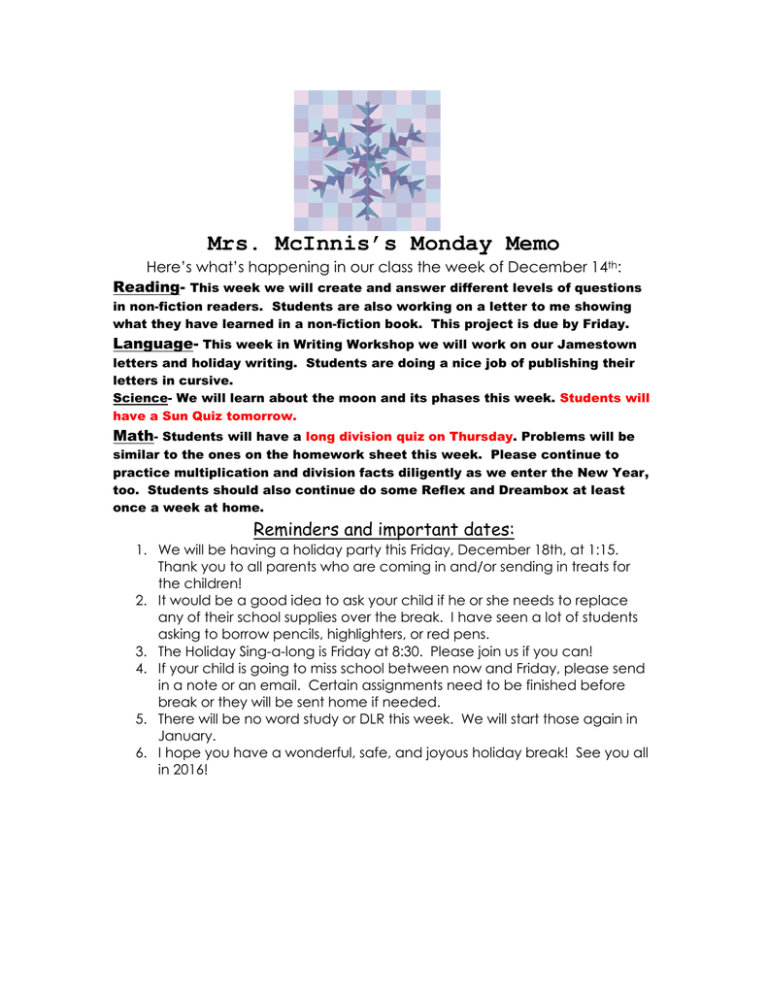 Mrs. McInnis's Monday Memo

Here's what's happening in our class the week of December 14th:

Reading- This week we will create and answer different levels of questions in non-fiction readers. Students are also working on a letter to me showing what they have learned in a non-fiction book. This project is due by Friday.

Language- This week in Writing Workshop we will work on our Jamestown letters and holiday writing. Students are doing a nice job of publishing their letters in cursive.

Science- We will learn about the moon and its phases this week. Students will have a Sun Quiz tomorrow.

Math- Students will have a long division quiz on Thursday. Problems will be similar to the ones on the homework sheet this week. Please continue to practice multiplication and division facts diligently as we enter the New Year, too. Students should also continue do some Reflex and Dreambox at least once a week at home.

Reminders and important dates:

1. We will be having a holiday party this Friday, December 18th, at 1:15. Thank you to all parents who are coming in and/or sending in treats for the children!
2. It would be a good idea to ask your child if he or she needs to replace any of their school supplies over the break. I have seen a lot of students asking to borrow pencils, highlighters, or red pens.
3. The Holiday Sing-a-long is Friday at 8:30. Please join us if you can!
4. If your child is going to miss school between now and Friday, please send in a note or an email. Certain assignments need to be finished before break or they will be sent home if needed.
5. There will be no word study or DLR this week. We will start those again in January.
6. I hope you have a wonderful, safe, and joyous holiday break! See you all in 2016!